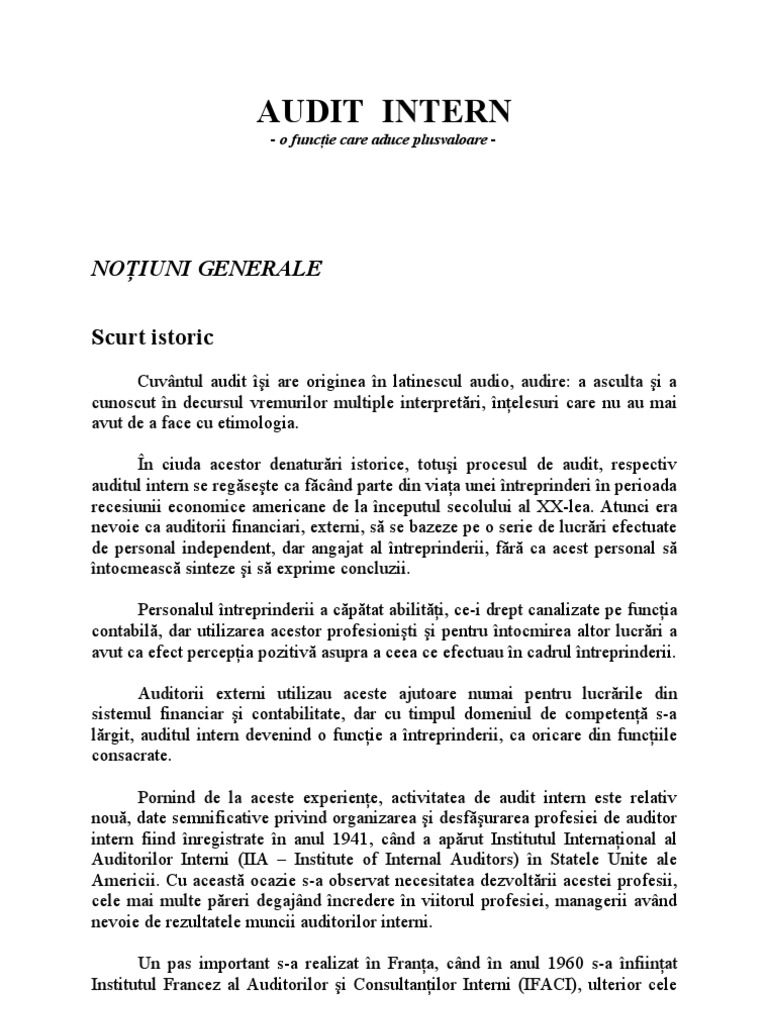 AUDIT INTERN
- o funcţie care aduce plusvaloare -

NOŢIUNI GENERALE

Scurt istoric

Cuvântul audit îşi are originea în latinescul audio, audire: a asculta şi a cunoscut în decursul vremurilor multiple interpretări, înţelesuri care nu au mai avut de a face cu etimologia.

În ciuda acestor denaturări istorice, totuşi procesul de audit, respectiv auditul intern se regăseşte ca făcând parte din viaţa unei întreprinderi în perioada recesiunii economice americane de la începutul secolului al XX-lea. Atunci era nevoie ca auditorii financiari, externi, să se bazeze pe o serie de lucrări efectuate de personal independent, dar angajat al întreprinderii, fără ca acest personal să întocmească sinteze şi să exprime concluzii.

Personalul întreprinderii a căpătat abilităţi, ce-i drept canalizate pe funcţia contabilă, dar utilizarea acestor profesionişti şi pentru întocmirea altor lucrări a avut ca efect percepţia pozitivă asupra a ceea ce efectuau în cadrul întreprinderii.

Auditorii externi utilizau aceste ajutoare numai pentru lucrările din sistemul financiar şi contabilitate, dar cu timpul domeniul de competenţă s-a lărgit, auditul intern devenind o funcţie a întreprinderii, ca oricare din funcţiile consacrate.

Pornind de la aceste experienţe, activitatea de audit intern este relativ nouă, date semnificative privind organizarea şi desfăşurarea profesiei de auditor intern fiind înregistrate în anul 1941, când a apărut Institutul Internaţional al Auditorilor Interni (IIA – Institute of Internal Auditors) în Statele Unite ale Americii. Cu această ocazie s-a observat necesitatea dezvoltării acestei profesii, cele mai multe păreri degajând încredere în viitorul profesiei, managerii având nevoie de rezultatele muncii auditorilor interni.

Un pas important s-a realizat în Franţa, când în anul 1960 s-a înfiinţat Institutul Francez al Auditorilor şi Consultanţilor Interni (IFACI), ulterior cele